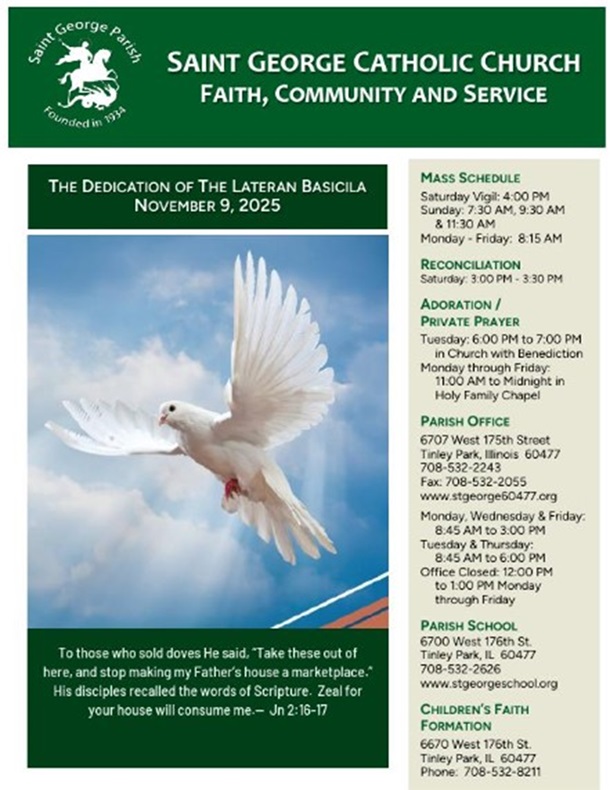 Saint George Parish
Founded in 1934

SAINT GEORGE CATHOLIC CHURCH
FAITH, COMMUNITY AND SERVICE

THE DEDICATION OF THE LATERAN BASICILA
NOVEMBER 9, 2025

To those who sold doves He said, "Take these out of here, and stop making my Father's house a marketplace." His disciples recalled the words of Scripture. Zeal for your house will consume me.— Jn 2:16-17

MASS SCHEDULE
Saturday Vigil: 4:00 PM
Sunday: 7:30 AM, 9:30 AM & 11:30 AM
Monday - Friday: 8:15 AM

RECONCILIATION
Saturday: 3:00 PM - 3:30 PM

ADORATION / PRIVATE PRAYER
Tuesday: 6:00 PM to 7:00 PM in Church with Benediction
Monday through Friday: 11:00 AM to Midnight in Holy Family Chapel

PARISH OFFICE
6707 West 175th Street
Tinley Park, Illinois 60477
708-532-2243
Fax: 708-532-2055
www.stgeorge60477.org
Monday, Wednesday & Friday: 8:45 AM to 3:00 PM
Tuesday & Thursday: 8:45 AM to 6:00 PM
Office Closed: 12:00 PM to 1:00 PM Monday through Friday

PARISH SCHOOL
6700 West 176th St.
Tinley Park, IL 60477
708-532-2626
www.stgeorgeschool.org

CHILDREN'S FAITH FORMATION
6670 West 176th St.
Tinley Park, IL 60477
Phone: 708-532-8211